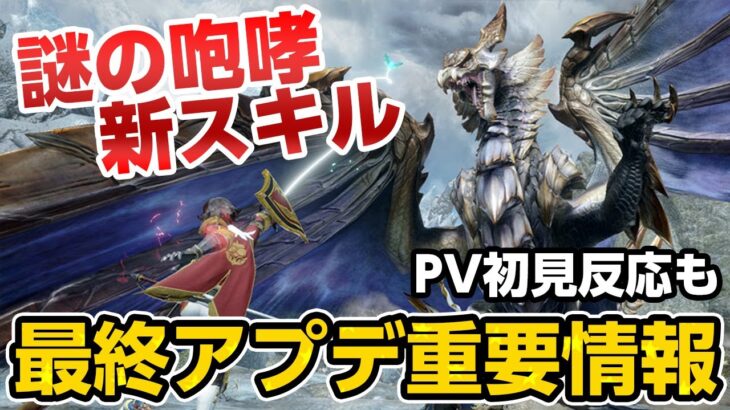 謎の咆哮
新スキル

PV初見反応も

最終アプデ重要情報